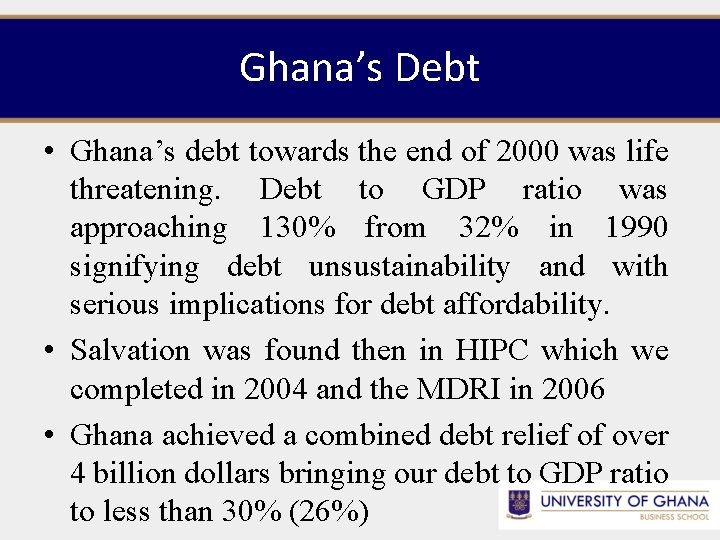 Ghana's Debt

• Ghana's debt towards the end of 2000 was life threatening. Debt to GDP ratio was approaching 130% from 32% in 1990 signifying debt unsustainability and with serious implications for debt affordability.

• Salvation was found then in HIPC which we completed in 2004 and the MDRI in 2006

• Ghana achieved a combined debt relief of over 4 billion dollars bringing our debt to GDP ratio to less than 30% (26%)

UNIVERSITY OF GHANA
BUSINESS SCHOOL